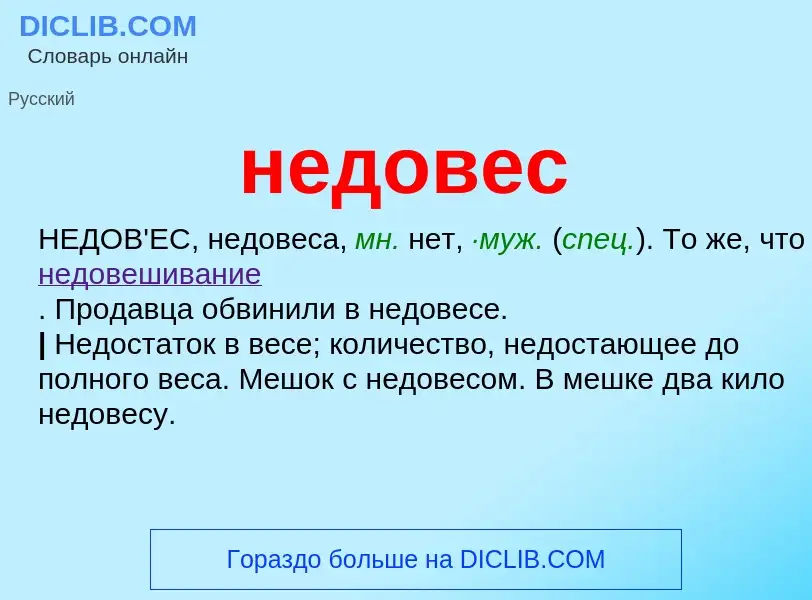 DICLIB.COM
Словарь онлайн

Русский

недовес

НЕДОВ'ЕС, недовеса, мн. нет, ·муж. (спец.). То же, что недовешивание
. Продавца обвинили в недовесе.
| Недостаток в весе; количество, недостающее до полного веса. Мешок с недовесом. В мешке два кило недовесу.

Гораздо больше на DICLIB.COM